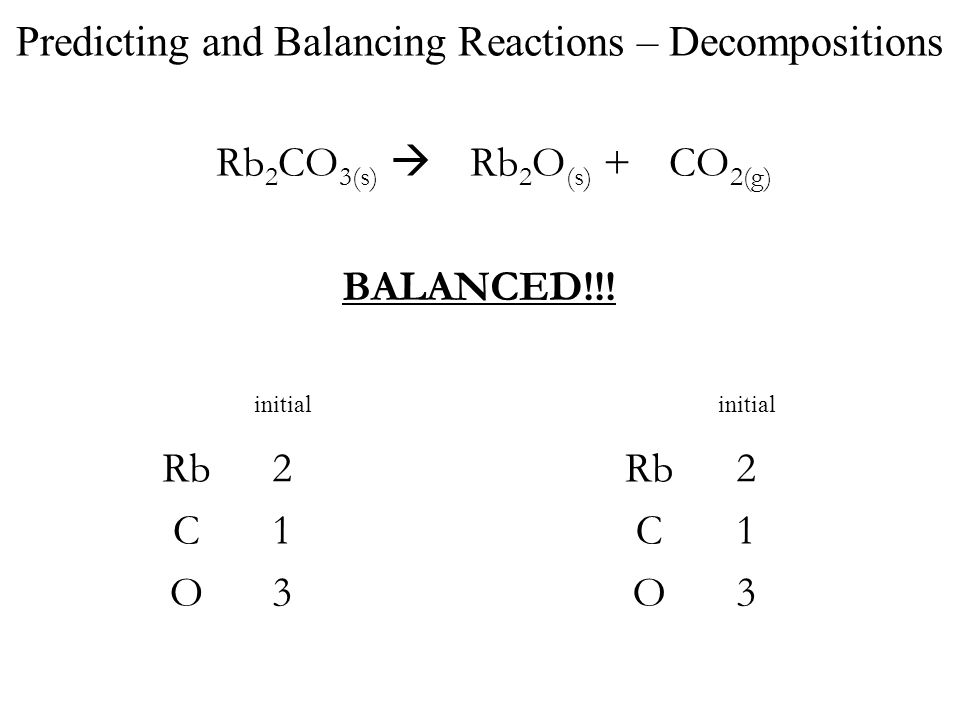 Predicting and Balancing Reactions – Decompositions

$Rb_2CO_{3(s)} \rightarrow Rb_2O_{(s)} + CO_{2(g)}$

BALANCED!!!

| | initial |
|---|---|
| Rb | 2 |
| C | 1 |
| O | 3 |

| | initial |
|---|---|
| Rb | 2 |
| C | 1 |
| O | 3 |